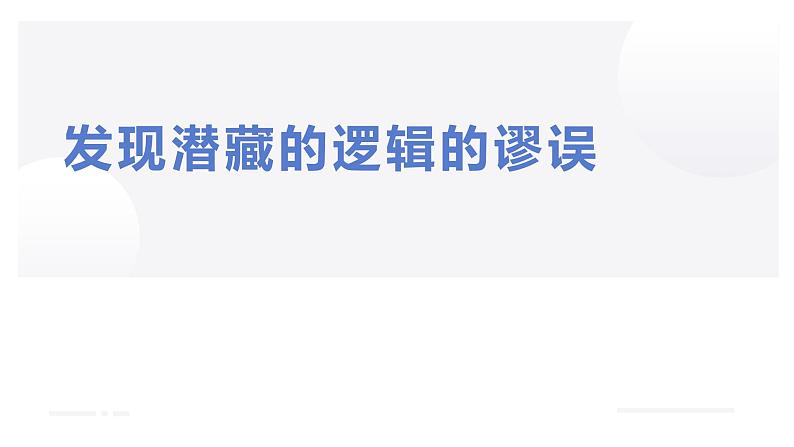 发现潜藏的逻辑的谬误